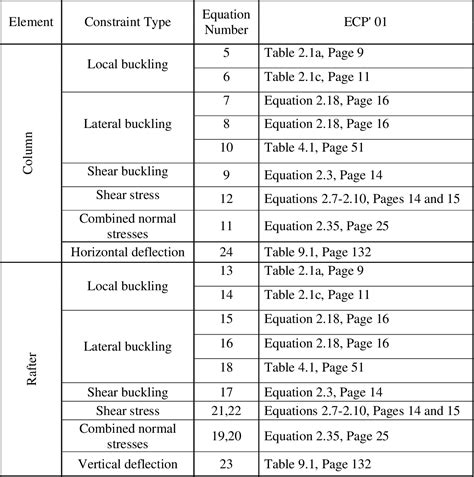 | Element | Constraint Type | Equation Number | ECP' 01 |
|---|---|---|---|
| Column | Local buckling | 5 | Table 2.1a, Page 9 |
| | | 6 | Table 2.1c, Page 11 |
| | Lateral buckling | 7 | Equation 2.18, Page 16 |
| | | 8 | Equation 2.18, Page 16 |
| | | 10 | Table 4.1, Page 51 |
| | Shear buckling | 9 | Equation 2.3, Page 14 |
| | Shear stress | 12 | Equations 2.7-2.10, Pages 14 and 15 |
| | Combined normal stresses | 11 | Equation 2.35, Page 25 |
| | Horizontal deflection | 24 | Table 9.1, Page 132 |
| Rafter | Local buckling | 13 | Table 2.1a, Page 9 |
| | | 14 | Table 2.1c, Page 11 |
| | Lateral buckling | 15 | Equation 2.18, Page 16 |
| | | 16 | Equation 2.18, Page 16 |
| | | 18 | Table 4.1, Page 51 |
| | Shear buckling | 17 | Equation 2.3, Page 14 |
| | Shear stress | 21,22 | Equations 2.7-2.10, Pages 14 and 15 |
| | Combined normal stresses | 19,20 | Equation 2.35, Page 25 |
| | Vertical deflection | 23 | Table 9.1, Page 132 |